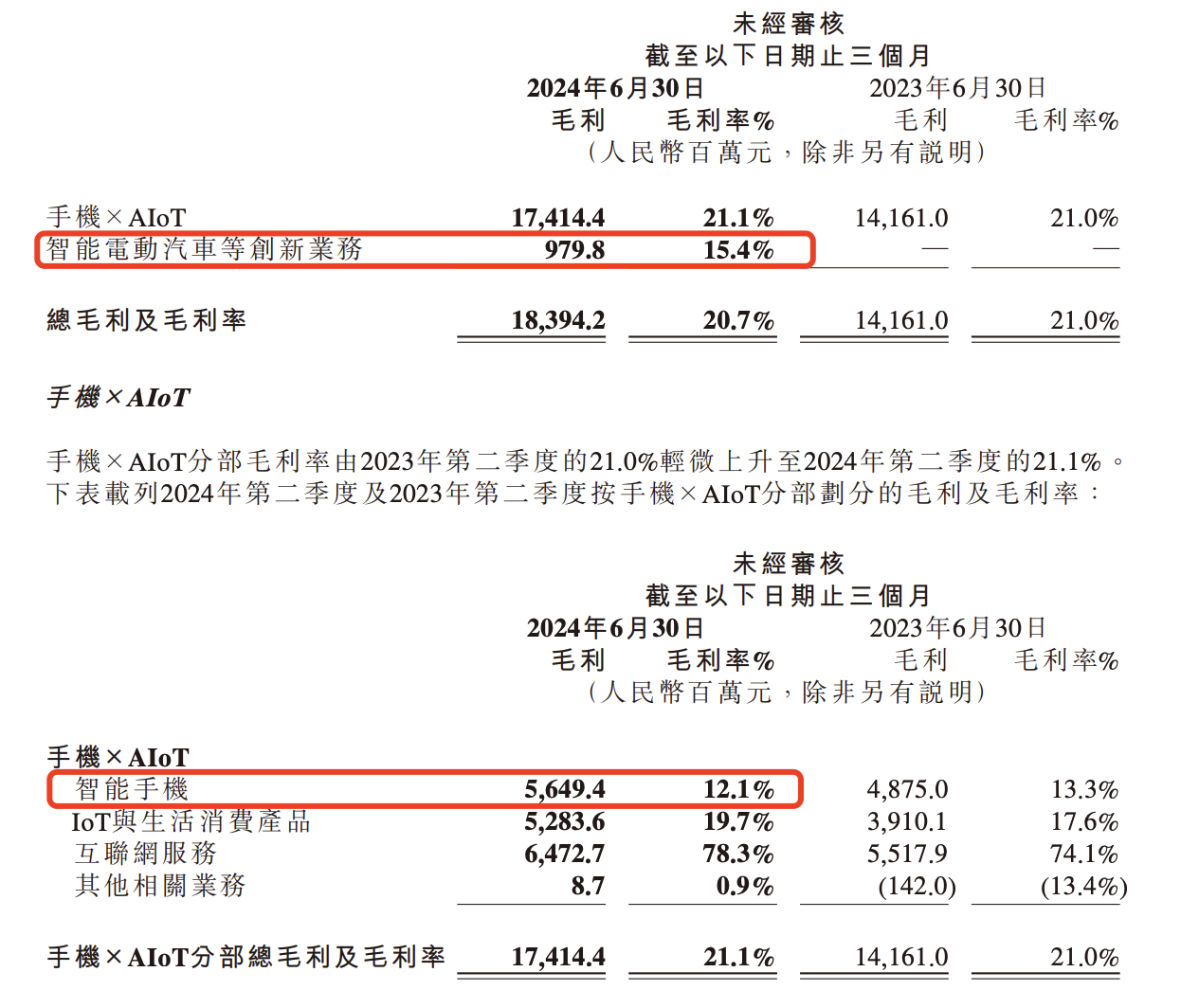 未經審核
截至以下日期止三個月

| | 2024年6月30日 毛利 | 2024年6月30日 毛利率% | 2023年6月30日 毛利 | 2023年6月30日 毛利率% |
|---|---|---|---|---|
| | （人民幣百萬元，除非另有說明） | | | |
| 手機×AIoT | 17,414.4 | 21.1% | 14,161.0 | 21.0% |
| 智能電動汽車等創新業務 | 979.8 | 15.4% | — | — |
| 總毛利及毛利率 | 18,394.2 | 20.7% | 14,161.0 | 21.0% |

手機×AIoT

手機×AIoT分部毛利率由2023年第二季度的21.0%輕微上升至2024年第二季度的21.1%。下表載列2024年第二季度及2023年第二季度按手機×AIoT分部劃分的毛利及毛利率：

未經審核
截至以下日期止三個月

| | 2024年6月30日 毛利 | 2024年6月30日 毛利率% | 2023年6月30日 毛利 | 2023年6月30日 毛利率% |
|---|---|---|---|---|
| | （人民幣百萬元，除非另有說明） | | | |
| 手機×AIoT | | | | |
| 智能手機 | 5,649.4 | 12.1% | 4,875.0 | 13.3% |
| IoT與生活消費產品 | 5,283.6 | 19.7% | 3,910.1 | 17.6% |
| 互聯網服務 | 6,472.7 | 78.3% | 5,517.9 | 74.1% |
| 其他相關業務 | 8.7 | 0.9% | (142.0) | (13.4%) |
| 手機×AIoT分部總毛利及毛利率 | 17,414.4 | 21.1% | 14,161.0 | 21.0% |